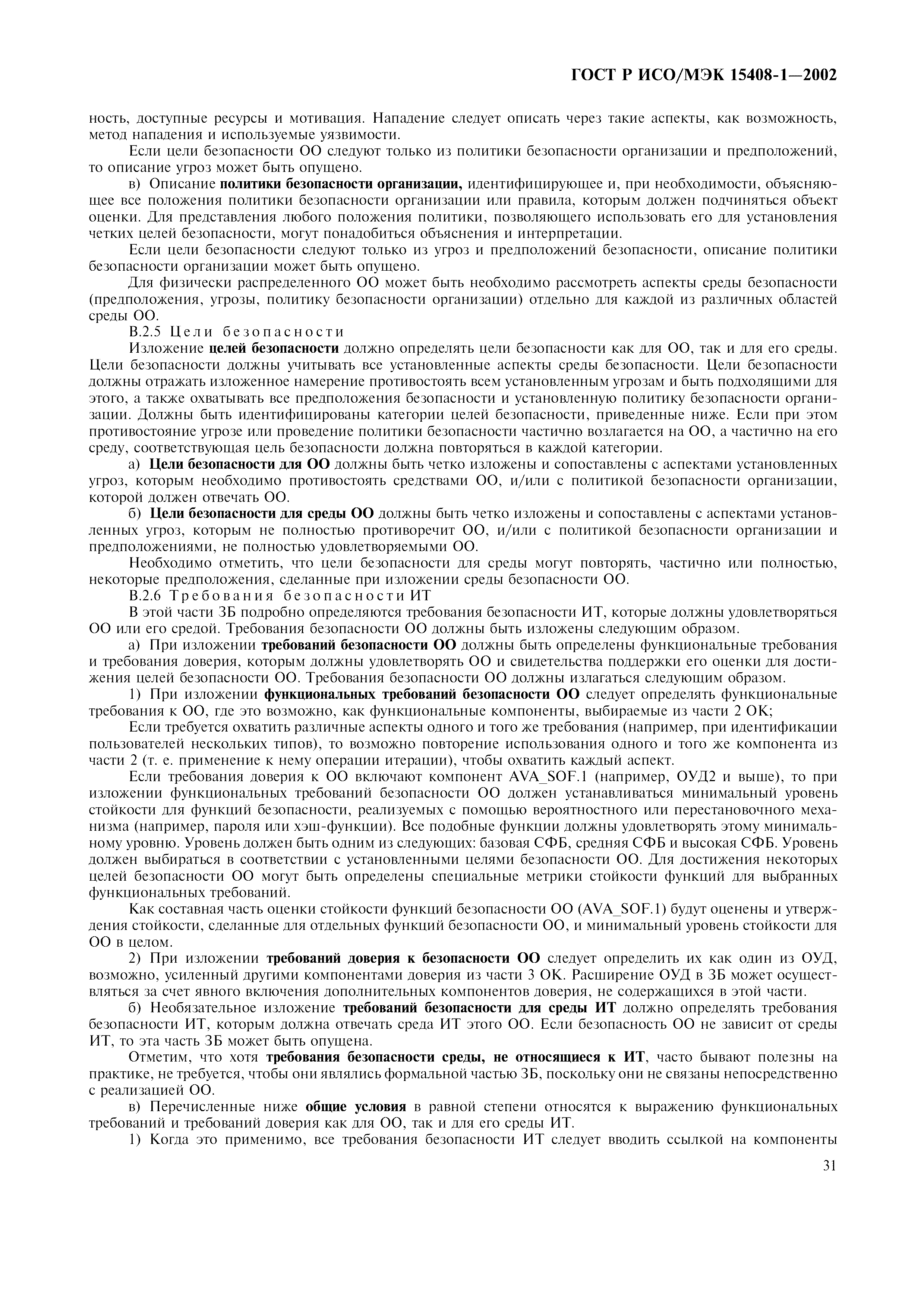 ГОСТ Р ИСО/МЭК 15408-1—2002

ность, доступные ресурсы и мотивация. Нападение следует описать через такие аспекты, как возможность, метод нападения и используемые уязвимости.

Если цели безопасности ОО следуют только из политики безопасности организации и предположений, то описание угроз может быть опущено.

в) Описание политики безопасности организации, идентифицирующее и, при необходимости, объясняющее все положения политики безопасности организации или правила, которым должен подчиняться объект оценки. Для представления любого положения политики, позволяющего использовать его для установления четких целей безопасности, могут понадобиться объяснения и интерпретации.

Если цели безопасности следуют только из угроз и предположений безопасности, описание политики безопасности организации может быть опущено.

Для физически распределенного ОО может быть необходимо рассмотреть аспекты среды безопасности (предположения, угрозы, политику безопасности организации) отдельно для каждой из различных областей среды ОО.

В.2.5 Цели безопасности

Изложение целей безопасности должно определять цели безопасности как для ОО, так и для его среды. Цели безопасности должны учитывать все установленные аспекты среды безопасности. Цели безопасности должны отражать изложенное намерение противостоять всем установленным угрозам и быть подходящими для этого, а также охватывать все предположения безопасности и установленную политику безопасности организации. Должны быть идентифицированы категории целей безопасности, приведенные ниже. Если при этом противостояние угрозе или проведение политики безопасности частично возлагается на ОО, а частично на его среду, соответствующая цель безопасности должна повторяться в каждой категории.

а) Цели безопасности для ОО должны быть четко изложены и сопоставлены с аспектами установленных угроз, которым необходимо противостоять средствами ОО, и/или с политикой безопасности организации, которой должен отвечать ОО.

б) Цели безопасности для среды ОО должны быть четко изложены и сопоставлены с аспектами установленных угроз, которым не полностью противоречит ОО, и/или с политикой безопасности организации и предположениями, не полностью удовлетворяемыми ОО.

Необходимо отметить, что цели безопасности для среды могут повторять, частично или полностью, некоторые предположения, сделанные при изложении среды безопасности ОО.

В.2.6 Требования безопасности ИТ

В этой части ЗБ подробно определяются требования безопасности ИТ, которые должны удовлетворяться ОО или его средой. Требования безопасности ОО должны быть изложены следующим образом.

а) При изложении требований безопасности ОО должны быть определены функциональные требования и требования доверия, которым должны удовлетворять ОО и свидетельства поддержки его оценки для достижения целей безопасности ОО. Требования безопасности ОО должны излагаться следующим образом.

1) При изложении функциональных требований безопасности ОО следует определять функциональные требования к ОО, где это возможно, как функциональные компоненты, выбираемые из части 2 ОК;

Если требуется охватить различные аспекты одного и того же требования (например, при идентификации пользователей нескольких типов), то возможно повторение использования одного и того же компонента из части 2 (т. е. применение к нему операции итерации), чтобы охватить каждый аспект.

Если требования доверия к ОО включают компонент AVA_SOF.1 (например, ОУД2 и выше), то при изложении функциональных требований безопасности ОО должен устанавливаться минимальный уровень стойкости для функций безопасности, реализуемых с помощью вероятностного или перестановочного механизма (например, пароля или хэш-функции). Все подобные функции должны удовлетворять этому минимальному уровню. Уровень должен быть одним из следующих: базовая СФБ, средняя СФБ и высокая СФБ. Уровень должен выбираться в соответствии с установленными целями безопасности ОО. Для достижения некоторых целей безопасности ОО могут быть определены специальные метрики стойкости функций для выбранных функциональных требований.

Как составная часть оценки стойкости функций безопасности ОО (AVA_SOF.1) будут оценены и утверждения стойкости, сделанные для отдельных функций безопасности ОО, и минимальный уровень стойкости для ОО в целом.

2) При изложении требований доверия к безопасности ОО следует определить их как один из ОУД, возможно, усиленный другими компонентами доверия из части 3 ОК. Расширение ОУД в ЗБ может осуществляться за счет явного включения дополнительных компонентов доверия, не содержащихся в этой части.

б) Необязательное изложение требований безопасности для среды ИТ должно определять требования безопасности ИТ, которым должна отвечать среда ИТ этого ОО. Если безопасность ОО не зависит от среды ИТ, то эта часть ЗБ может быть опущена.

Отметим, что хотя требования безопасности среды, не относящиеся к ИТ, часто бывают полезны на практике, не требуется, чтобы они являлись формальной частью ЗБ, поскольку они не связаны непосредственно с реализацией ОО.

в) Перечисленные ниже общие условия в равной степени относятся к выражению функциональных требований и требований доверия как для ОО, так и для его среды ИТ.

1) Когда это применимо, все требования безопасности ИТ следует вводить ссылкой на компоненты

31